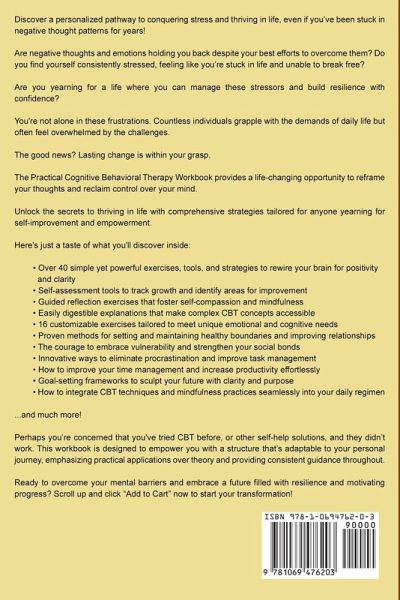 Discover a personalized pathway to conquering stress and thriving in life, even if you've been stuck in negative thought patterns for years!

Are negative thoughts and emotions holding you back despite your best efforts to overcome them? Do you find yourself consistently stressed, feeling like you're stuck in life and unable to break free?

Are you yearning for a life where you can manage these stressors and build resilience with confidence?

You're not alone in these frustrations. Countless individuals grapple with the demands of daily life but often feel overwhelmed by the challenges.

The good news? Lasting change is within your grasp.

The Practical Cognitive Behavioral Therapy Workbook provides a life-changing opportunity to reframe your thoughts and reclaim control over your mind.

Unlock the secrets to thriving in life with comprehensive strategies tailored for anyone yearning for self-improvement and empowerment.

Here's just a taste of what you'll discover inside:

• Over 40 simple yet powerful exercises, tools, and strategies to rewire your brain for positivity and clarity
• Self-assessment tools to track growth and identify areas for improvement
• Guided reflection exercises that foster self-compassion and mindfulness
• Easily digestible explanations that make complex CBT concepts accessible
• 16 customizable exercises tailored to meet unique emotional and cognitive needs
• Proven methods for setting and maintaining healthy boundaries and improving relationships
• The courage to embrace vulnerability and strengthen your social bonds
• Innovative ways to eliminate procrastination and improve task management
• How to improve your time management and increase productivity effortlessly
• Goal-setting frameworks to sculpt your future with clarity and purpose
• How to integrate CBT techniques and mindfulness practices seamlessly into your daily regimen

...and much more!

Perhaps you're concerned that you've tried CBT before, or other self-help solutions, and they didn't work. This workbook is designed to empower you with a structure that's adaptable to your personal journey, emphasizing practical applications over theory and providing consistent guidance throughout.

Ready to overcome your mental barriers and embrace a future filled with resilience and motivating progress? Scroll up and click "Add to Cart" now to start your transformation!

ISBN 978-1-0694762-0-3
90000
9 781069 476203